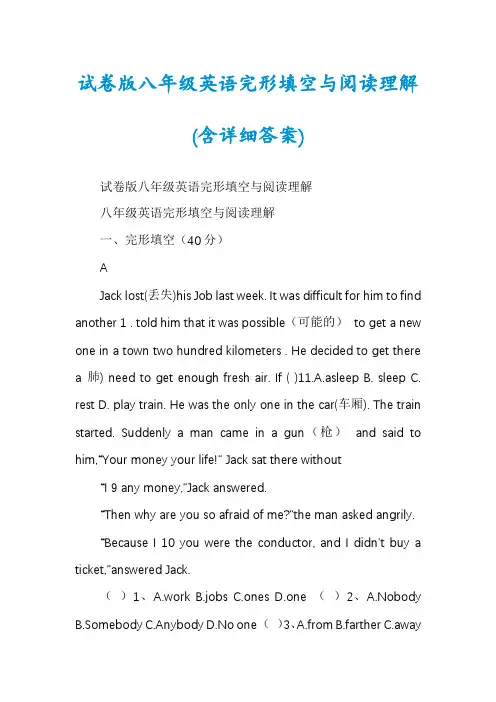 试卷版八年级英语完形填空与阅读理解

(含详细答案)

试卷版八年级英语完形填空与阅读理解

八年级英语完形填空与阅读理解

一、完形填空（40分）

A

Jack lost(丢失)his Job last week. It was difficult for him to find another 1 . told him that it was possible（可能的） to get a new one in a town two hundred kilometers . He decided to get there a 肺) need to get enough fresh air. If ( )11.A.asleep B. sleep C. rest D. play train. He was the only one in the car(车厢). The train started. Suddenly a man came in a gun（枪） and said to him,"Your money your life!" Jack sat there without

"I 9 any money,"Jack answered.

"Then why are you so afraid of me?"the man asked angrily.

"Because I 10 you were the conductor, and I didn't buy a ticket,"answered Jack.

（ ）1、A.work B.jobs C.ones D.one （ ）2、A.Nobody B.Somebody C.Anybody D.No one （ ）3、A.from B.farther C.away